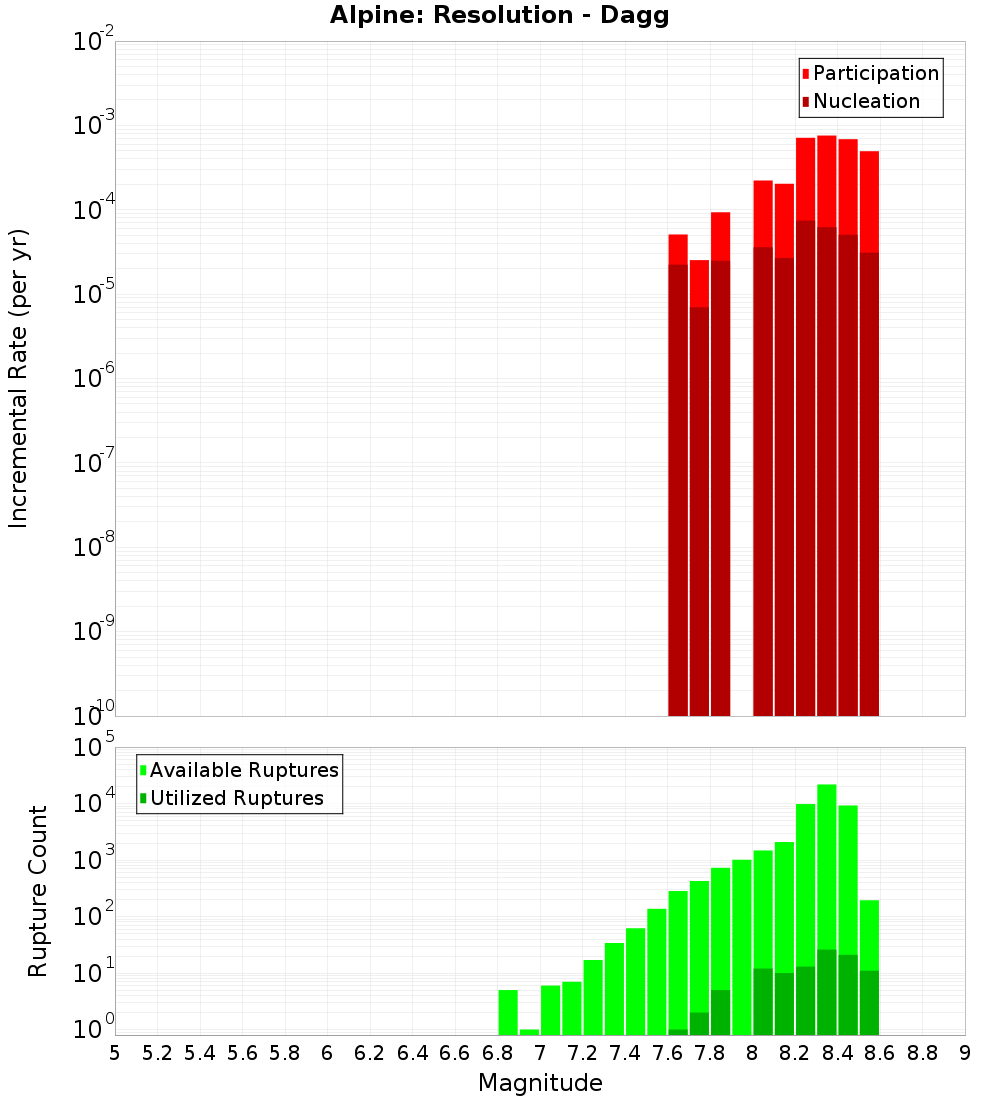 Alpine: Resolution - Dagg

Participation
Nucleation

Incremental Rate (per yr)

$10^{-2}$
$10^{-3}$
$10^{-4}$
$10^{-5}$
$10^{-6}$
$10^{-7}$
$10^{-8}$
$10^{-9}$
$10^{-10}$

Available Ruptures
Utilized Ruptures

Rupture Count

$10^{5}$
$10^{4}$
$10^{3}$
$10^{2}$
$10^{1}$
$10^{0}$

5 5.2 5.4 5.6 5.8 6 6.2 6.4 6.6 6.8 7 7.2 7.4 7.6 7.8 8 8.2 8.4 8.6 8.8 9

Magnitude